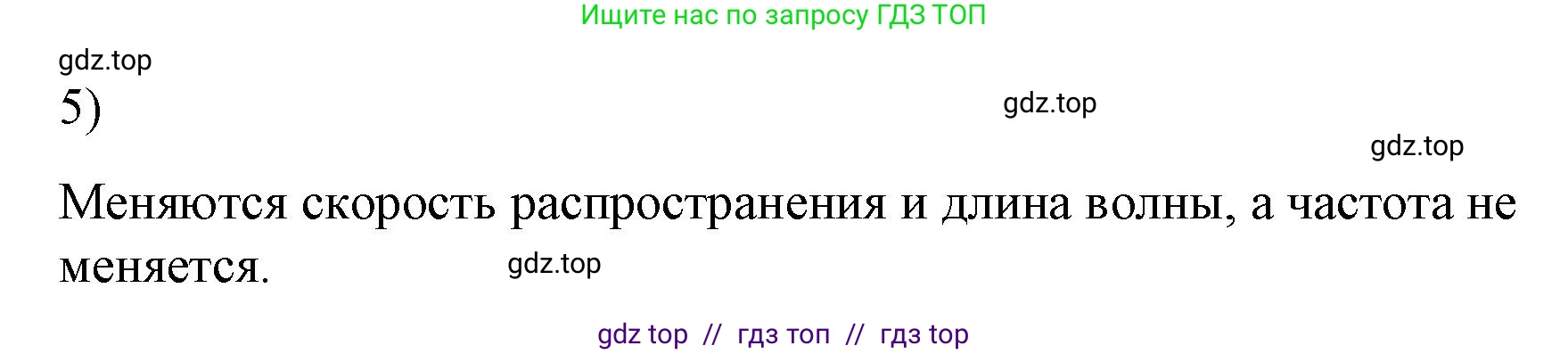 Ищите нас по запросу ГДЗ ТОП

gdz.top

5)

gdz.top

gdz.top

Меняются скорость распространения и длина волны, а частота не меняется.

gdz.top

gdz top // гдз топ // гдз top